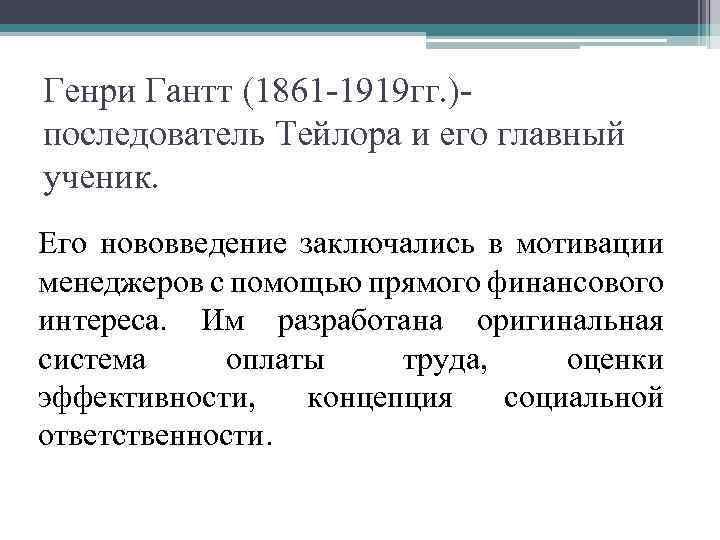 Генри Гантт (1861-1919гг.)- последователь Тейлора и его главный ученик.

Его нововведение заключались в мотивации менеджеров с помощью прямого финансового интереса. Им разработана оригинальная система оплаты труда, оценки эффективности, концепция социальной ответственности.